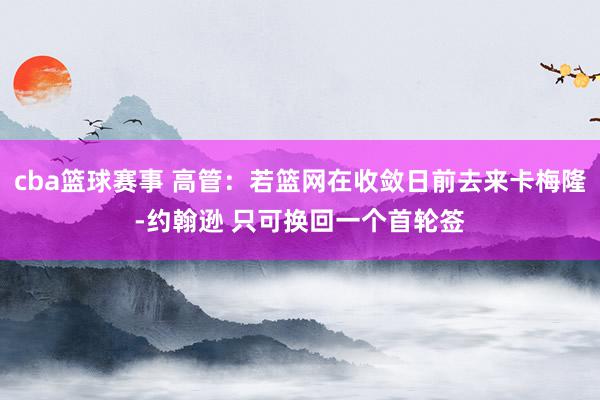 cba篮球赛事 高管：若篮网在收敛日前去来卡梅隆-约翰逊 只可换回一个首轮签